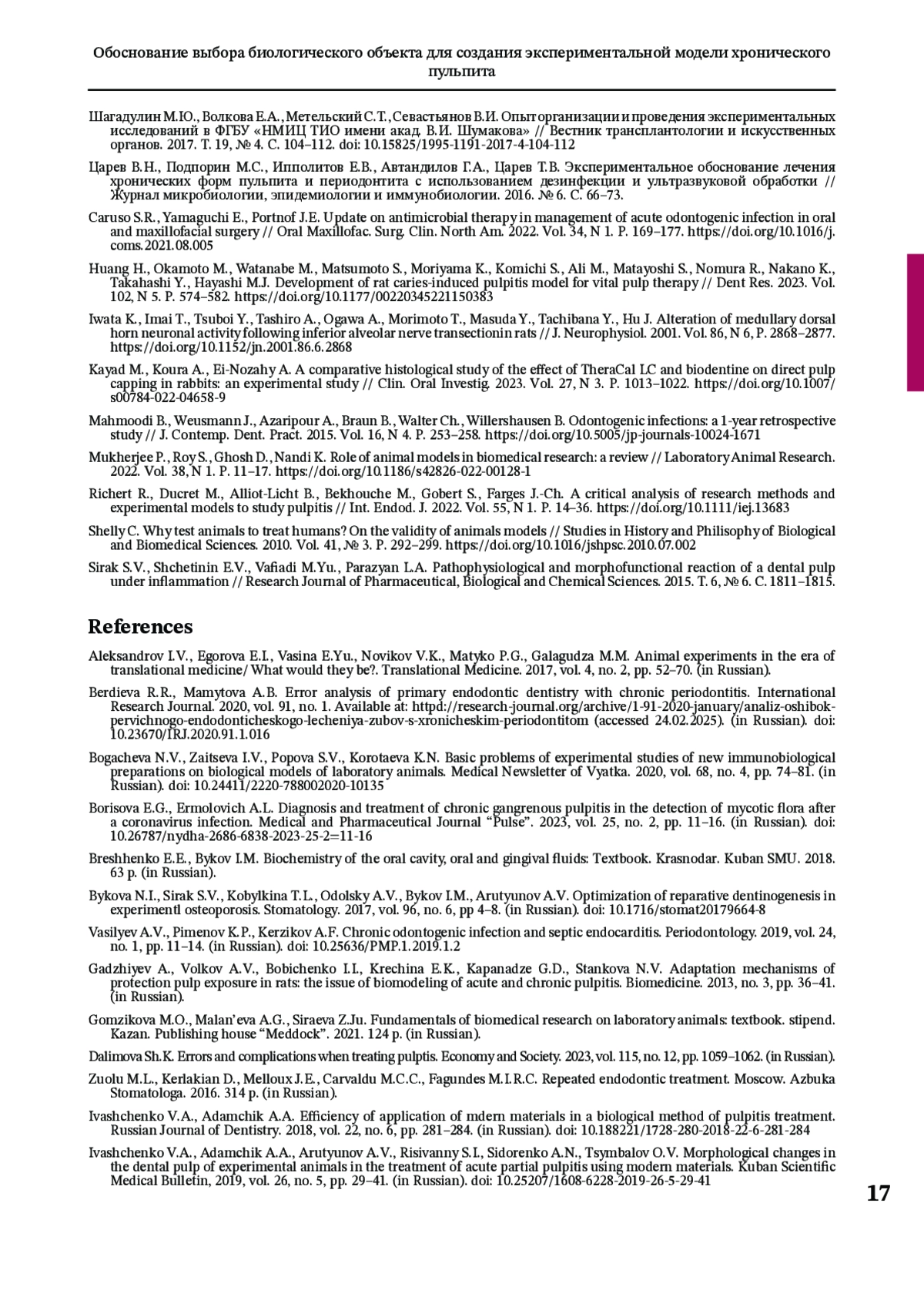 Обоснование выбора биологического объекта для создания экспериментальной модели хронического пульпита

Шагадулин М.Ю., Волкова Е.А., Метельский С.Т., Севастьянов В.И. Опыт организации и проведения экспериментальных исследований в ФГБУ «НМИЦ ТИО имени акад. В.И. Шумакова» // Вестник трансплантологии и искусственных органов. 2017. Т. 19, № 4. С. 104–112. doi: 10.15825/1995-1191-2017-4-104-112

Царев В.Н., Подпорин М.С., Ипполитов Е.В., Автандилов Г.А., Царев Т.В. Экспериментальное обоснование лечения хронических форм пульпита и периодонтита с использованием дезинфекции и ультразвуковой обработки // Журнал микробиологии, эпидемиологии и иммунобиологии. 2016. № 6. С. 66–73.

Caruso S.R., Yamaguchi E., Portnof J.E. Update on antimicrobial therapy in management of acute odontogenic infection in oral and maxillofacial surgery // Oral Maxillofac. Surg. Clin. North Am. 2022. Vol. 34, N 1. P. 169–177. https://doi.org/10.1016/j.coms.2021.08.005

Huang H., Okamoto M., Watanabe M., Matsumoto S., Moriyama K., Komichi S., Ali M., Matayoshi S., Nomura R., Nakano K., Takahashi Y., Hayashi M.J. Development of rat caries-induced pulpitis model for vital pulp therapy // Dent Res. 2023. Vol. 102, N 5. P. 574–582. https://doi.org/10.1177/00220345221150383

Iwata K., Imai T., Tsuboi Y., Tashiro A., Ogawa A., Morimoto T., Masuda Y., Tachibana Y., Hu J. Alteration of medullary dorsal horn neuronal activity following inferior alveolar nerve transectionin rats // J. Neurophysiol. 2001. Vol. 86, N 6, P. 2868–2877. https://doi.org/10.1152/jn.2001.86.6.2868

Kayad M., Koura A., Ei-Nozahy A. A comparative histological study of the effect of TheraCal LC and biodentine on direct pulp capping in rabbits: an experimental study // Clin. Oral Investig. 2023. Vol. 27, N 3. P. 1013–1022. https://doi.org/10.1007/s00784-022-04658-9

Mahmoodi B., Weusmann J., Azaripour A., Braun B., Walter Ch., Willershausen B. Odontogenic infections: a 1-year retrospective study // J. Contemp. Dent. Pract. 2015. Vol. 16, N 4. P. 253–258. https://doi.org/10.5005/jp-journals-10024-1671

Mukherjee P., Roy S., Ghosh D., Nandi K. Role of animal models in biomedical research: a review // Laboratory Animal Research. 2022. Vol. 38, N 1. P. 11–17. https://doi.org/10.1186/s42826-022-00128-1

Richert R., Ducret M., Alliot-Licht B., Bekhouche M., Gobert S., Farges J.-Ch. A critical analysis of research methods and experimental models to study pulpitis // Int. Endod. J. 2022. Vol. 55, N 1. P. 14–36. https://doi.org/10.1111/iej.13683

Shelly C. Why test animals to treat humans? On the validity of animals models // Studies in History and Philisophy of Biological and Biomedical Sciences. 2010. Vol. 41, № 3. P. 292–299. https://doi.org/10.1016/jshpsc.2010.07.002

Sirak S.V., Shchetinin E.V., Vafiadi M.Yu., Parazyan L.A. Pathophysiological and morphofunctional reaction of a dental pulp under inflammation // Research Journal of Pharmaceutical, Biological and Chemical Sciences. 2015. Т. 6, № 6. С. 1811–1815.

References

Aleksandrov I.V., Egorova E.I., Vasina E.Yu., Novikov V.K., Matyko P.G., Galagudza M.M. Animal experiments in the era of translational medicine/ What would they be?. Translational Medicine. 2017, vol. 4, no. 2, pp. 52–70. (in Russian).

Berdieva R.R., Mamytova A.B. Error analysis of primary endodontic dentistry with chronic periodontitis. International Research Journal. 2020, vol. 91, no. 1. Available at: httpd://research-journal.org/archive/1-91-2020-january/analiz-oshibok-pervichnogo-endodonticheskogo-lecheniya-zubov-s-xronicheskim-periodontitom (accessed 24.02.2025). (in Russian). doi: 10.23670/IRJ.2020.91.1.016

Bogacheva N.V., Zaitseva I.V., Popova S.V., Korotaeva K.N. Basic problems of experimental studies of new immunobiological preparations on biological models of laboratory animals. Medical Newsletter of Vyatka. 2020, vol. 68, no. 4, pp. 74–81. (in Russian). doi: 10.24411/2220-788002020-10135

Borisova E.G., Ermolovich A.L. Diagnosis and treatment of chronic gangrenous pulpitis in the detection of mycotic flora after a coronavirus infection. Medical and Pharmaceutical Journal “Pulse”. 2023, vol. 25, no. 2, pp. 11–16. (in Russian). doi: 10.26787/nydha-2686-6838-2023-25-2=11-16

Breshhenko E.E., Bykov I.M. Biochemistry of the oral cavity, oral and gingival fluids: Textbook. Krasnodar. Kuban SMU. 2018. 63 p. (in Russian).

Bykova N.I., Sirak S.V., Kobylkina T.L., Odolsky A.V., Bykov I.M., Arutyunov A.V. Optimization of reparative dentinogenesis in experimentl osteoporosis. Stomatology. 2017, vol. 96, no. 6, pp 4–8. (in Russian). doi: 10.1716/stomat20179664-8

Vasilyev A.V., Pimenov K.P., Kerzikov A.F. Chronic odontogenic infection and septic endocarditis. Periodontology. 2019, vol. 24, no. 1, pp. 11–14. (in Russian). doi: 10.25636/PMP.1.2019.1.2

Gadzhiyev A., Volkov A.V., Bobichenko I.I., Krechina E.K., Kapanadze G.D., Stankova N.V. Adaptation mechanisms of protection pulp exposure in rats: the issue of biomodeling of acute and chronic pulpitis. Biomedicine. 2013, no. 3, pp. 36–41. (in Russian).

Gomzikova M.O., Malan’eva A.G., Siraeva Z.Ju. Fundamentals of biomedical research on laboratory animals: textbook. stipend. Kazan. Publishing house “Meddock”. 2021. 124 p. (in Russian).

Dalimova Sh.K. Errors and complications when treating pulptis. Economy and Society. 2023, vol. 115, no. 12, pp. 1059–1062. (in Russian).

Zuolu M.L., Kerlakian D., Melloux J.E., Carvaldu M.C.C., Fagundes M.I.R.C. Repeated endodontic treatment. Moscow. Azbuka Stomatologa. 2016. 314 p. (in Russian).

Ivashchenko V.A., Adamchik A.A. Efficiency of application of mdern materials in a biological method of pulpitis treatment. Russian Journal of Dentistry. 2018, vol. 22, no. 6, pp. 281–284. (in Russian). doi: 10.188221/1728-280-2018-22-6-281-284

Ivashchenko V.A., Adamchik A.A., Arutyunov A.V., Risivanny S.I., Sidorenko A.N., Tsymbalov O.V. Morphological changes in the dental pulp of experimental animals in the treatment of acute partial pulpitis using modern materials. Kuban Scientific Medical Bulletin, 2019, vol. 26, no. 5, pp. 29–41. (in Russian). doi: 10.25207/1608-6228-2019-26-5-29-41

17